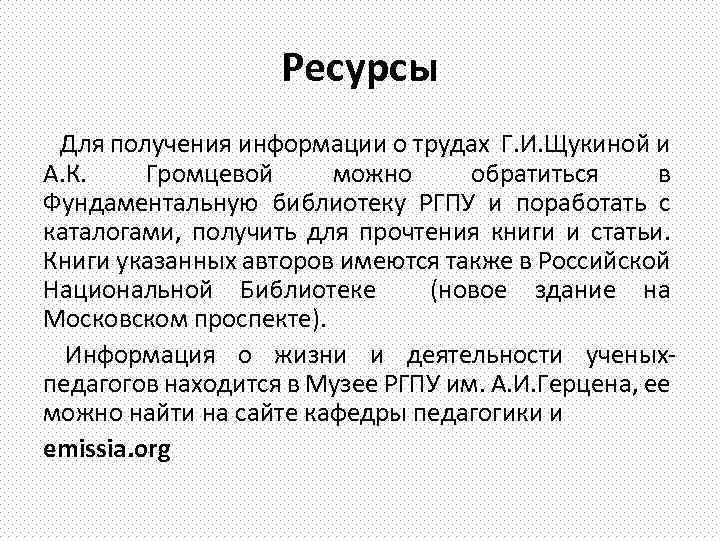 Ресурсы

Для получения информации о трудах Г.И.Щукиной и А.К. Громцевой можно обратиться в Фундаментальную библиотеку РГПУ и поработать с каталогами, получить для прочтения книги и статьи. Книги указанных авторов имеются также в Российской Национальной Библиотеке (новое здание на Московском проспекте).

Информация о жизни и деятельности ученых-педагогов находится в Музее РГПУ им. А.И.Герцена, ее можно найти на сайте кафедры педагогики и

emissia.org